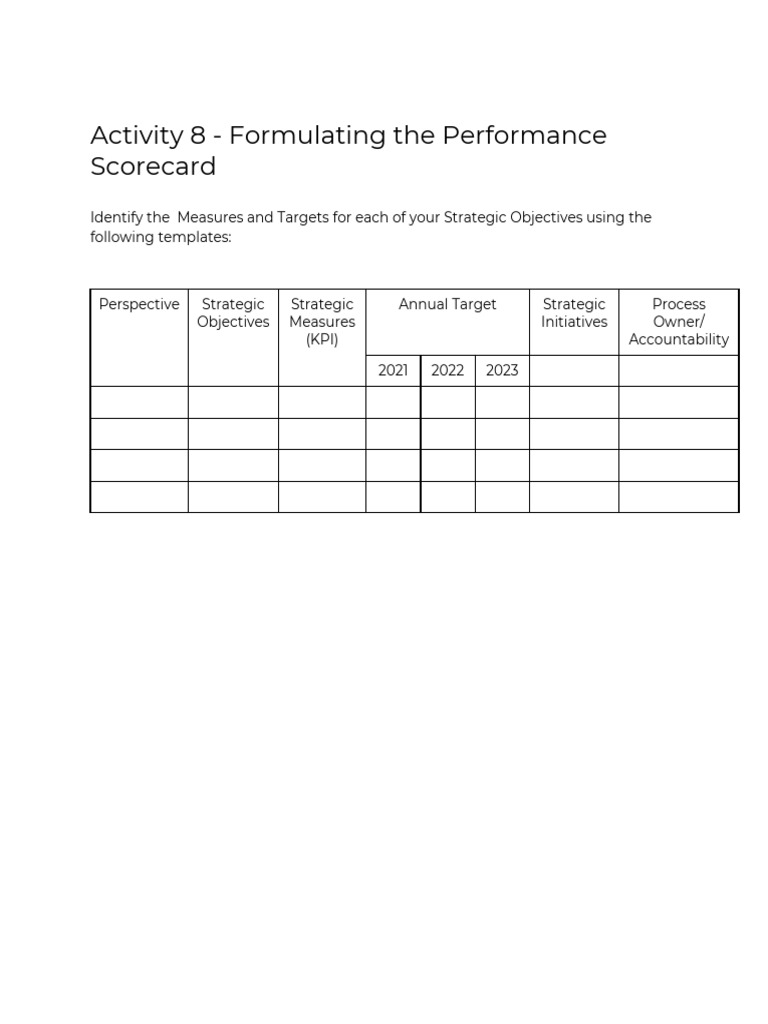 Activity 8 - Formulating the Performance Scorecard

Identify the  Measures and Targets for each of your Strategic Objectives using the following templates:

| Perspective | Strategic Objectives | Strategic Measures (KPI) | Annual Target | | | Strategic Initiatives | Process Owner/ Accountability |
|---|---|---|---|---|---|---|---|
| | | | 2021 | 2022 | 2023 | | |
| | | | | | | | |
| | | | | | | | |
| | | | | | | | |
| | | | | | | | |